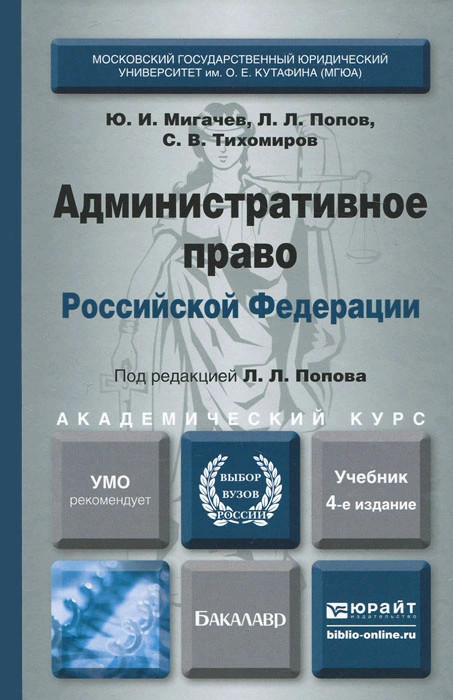 МОСКОВСКИЙ ГОСУДАРСТВЕННЫЙ ЮРИДИЧЕСКИЙ УНИВЕРСИТЕТ им. О. Е. КУТАФИНА (МГЮА)

Ю. И. Мигачев, Л. Л. Попов, С. В. Тихомиров

Административное право Российской Федерации

Под редакцией Л. Л. Попова

АКАДЕМИЧЕСКИЙ КУРС

УМО рекомендует

ВЫБОР ВУЗОВ РОССИИ

Учебник 4-е издание

БАКАЛАВР

ЮРАЙТ издательство

biblio-online.ru